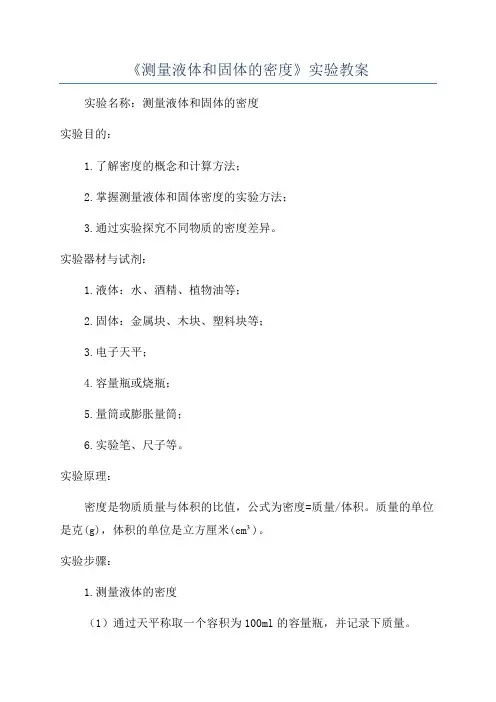 《测量液体和固体的密度》实验教案

实验名称：测量液体和固体的密度

实验目的：

1.了解密度的概念和计算方法；

2.掌握测量液体和固体密度的实验方法；

3.通过实验探究不同物质的密度差异。

实验器材与试剂：

1.液体：水、酒精、植物油等；

2.固体：金属块、木块、塑料块等；

3.电子天平；

4.容量瓶或烧瓶；

5.量筒或膨胀量筒；

6.实验笔、尺子等。

实验原理：

密度是物质质量与体积的比值，公式为密度=质量/体积。质量的单位是克(g)，体积的单位是立方厘米($cm^3$)。

实验步骤：

1.测量液体的密度

（1）通过天平称取一个容积为100ml的容量瓶，并记录下质量。